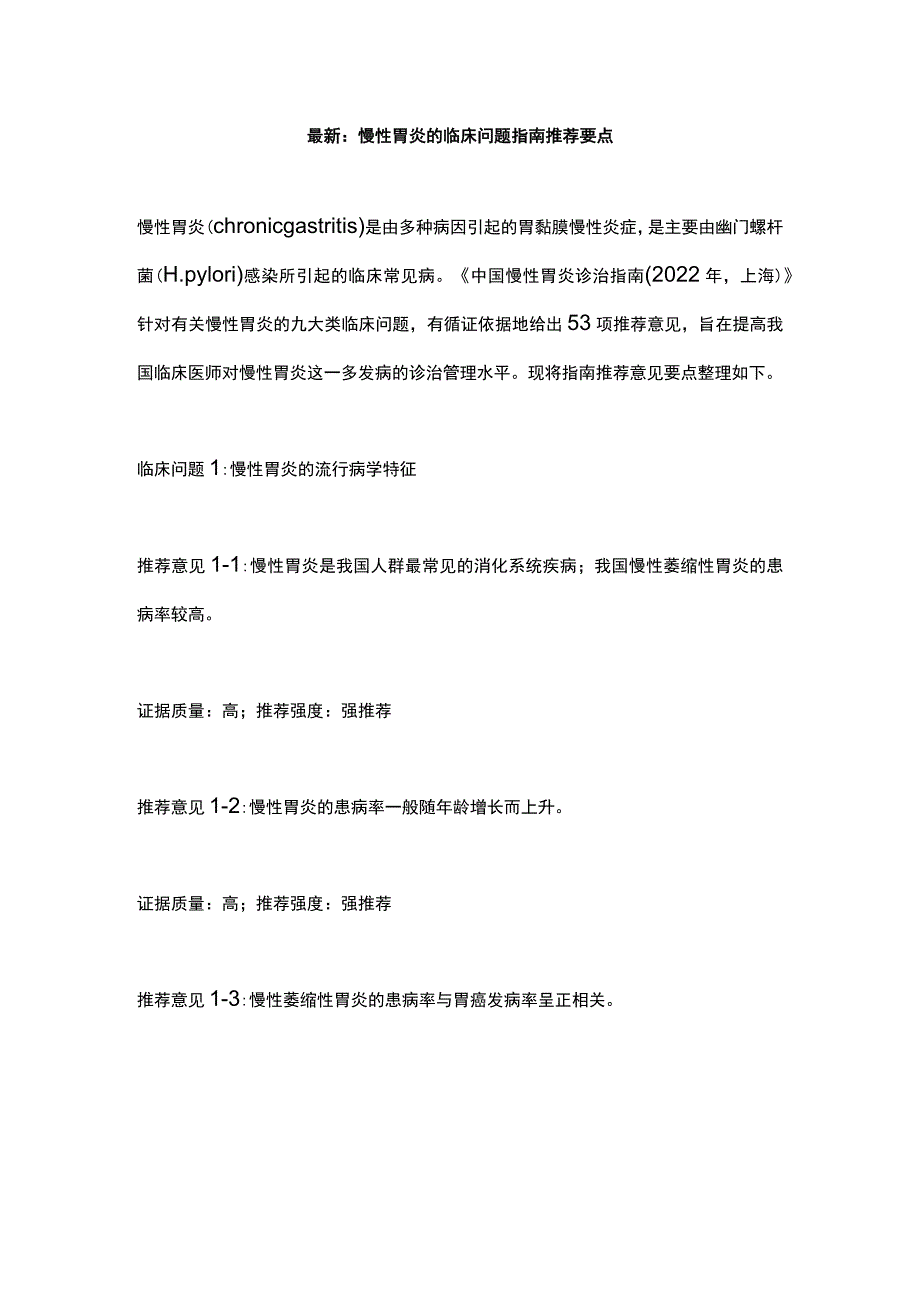 最新：慢性胃炎的临床问题指南推荐要点

慢性胃炎(chronicgastritis)是由多种病因引起的胃黏膜慢性炎症，是主要由幽门螺杆菌(H.pylori)感染所引起的临床常见病。《中国慢性胃炎诊治指南(2022年，上海)》针对有关慢性胃炎的九大类临床问题，有循证依据地给出53项推荐意见，旨在提高我国临床医师对慢性胃炎这一多发病的诊治管理水平。现将指南推荐意见要点整理如下。

临床问题1：慢性胃炎的流行病学特征

推荐意见1-1：慢性胃炎是我国人群最常见的消化系统疾病；我国慢性萎缩性胃炎的患病率较高。

证据质量：高；推荐强度：强推荐

推荐意见1-2：慢性胃炎的患病率一般随年龄增长而上升。

证据质量：高；推荐强度：强推荐

推荐意见1-3：慢性萎缩性胃炎的患病率与胃癌发病率呈正相关。